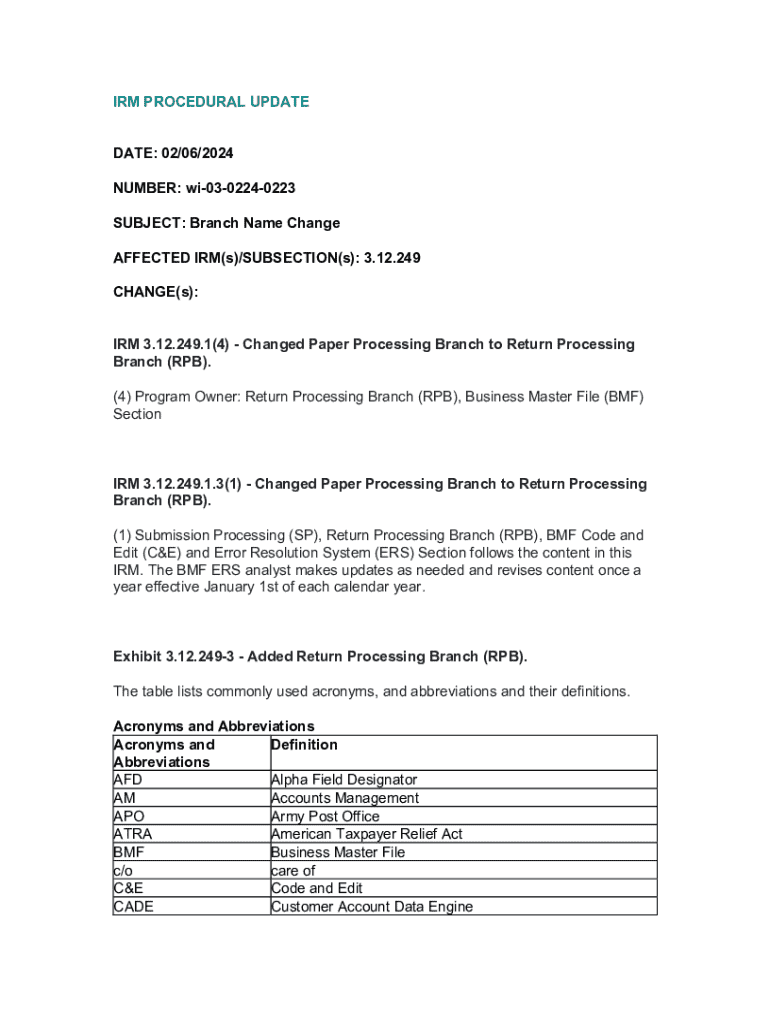 IRM PROCEDURAL UPDATE

DATE: 02/06/2024

NUMBER: wi-03-0224-0223

SUBJECT: Branch Name Change

AFFECTED IRM(s)/SUBSECTION(s): 3.12.249

CHANGE(s):

IRM 3.12.249.1(4) - Changed Paper Processing Branch to Return Processing Branch (RPB).

(4) Program Owner: Return Processing Branch (RPB), Business Master File (BMF) Section

IRM 3.12.249.1.3(1) - Changed Paper Processing Branch to Return Processing Branch (RPB).

(1) Submission Processing (SP), Return Processing Branch (RPB), BMF Code and Edit (C&E) and Error Resolution System (ERS) Section follows the content in this IRM. The BMF ERS analyst makes updates as needed and revises content once a year effective January 1st of each calendar year.

Exhibit 3.12.249-3 - Added Return Processing Branch (RPB).

The table lists commonly used acronyms, and abbreviations and their definitions.

Acronyms and Abbreviations

| Acronyms and Abbreviations | Definition |
|---|---|
| AFD | Alpha Field Designator |
| AM | Accounts Management |
| APO | Army Post Office |
| ATRA | American Taxpayer Relief Act |
| BMF | Business Master File |
| c/o | care of |
| C&E | Code and Edit |
| CADE | Customer Account Data Engine |